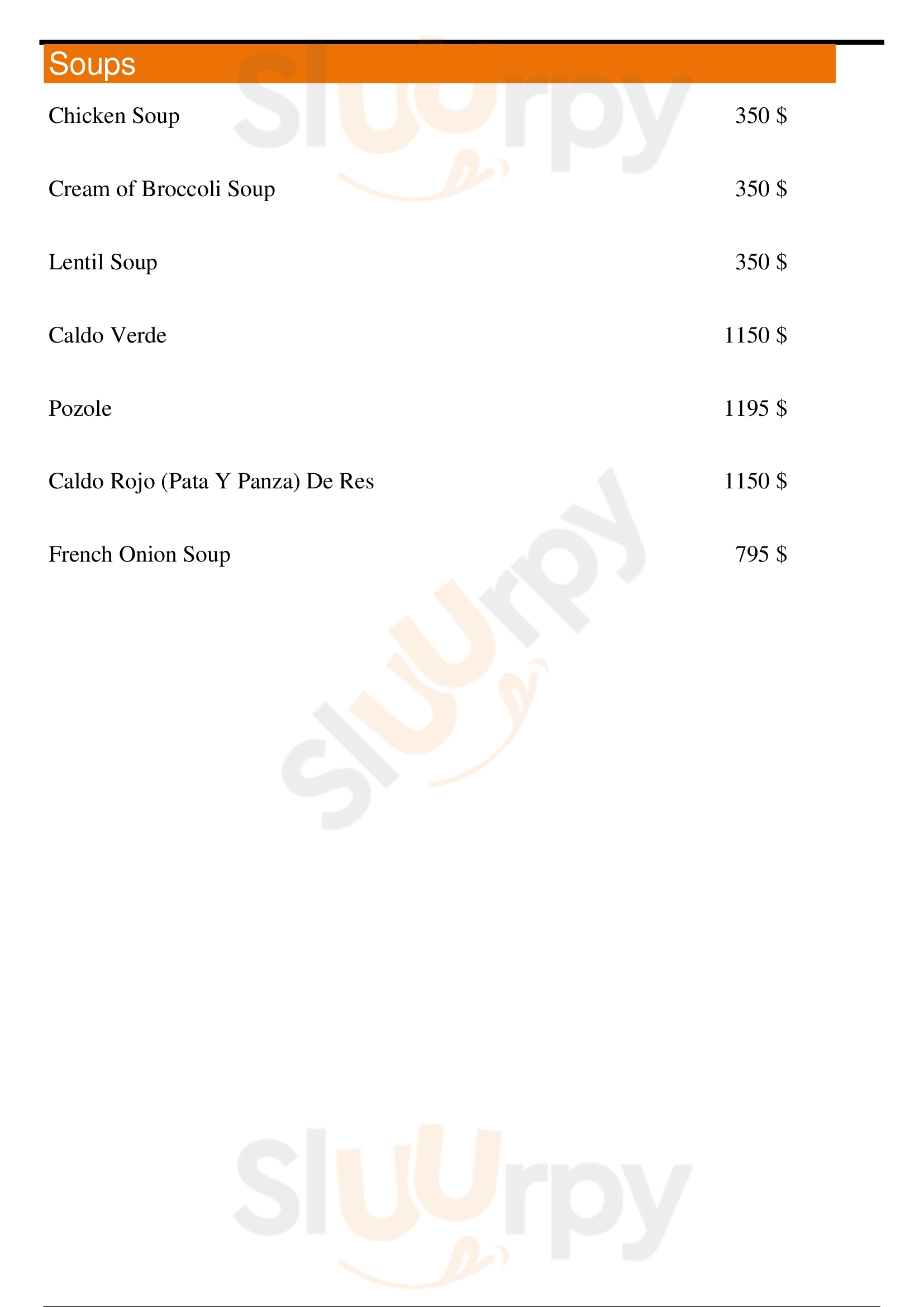 Soups

Chicken Soup 350 $

Cream of Broccoli Soup 350 $

Lentil Soup 350 $

Caldo Verde 1150 $

Pozole 1195 $

Caldo Rojo (Pata Y Panza) De Res 1150 $

French Onion Soup 795 $

Sluurpy
Sluurpy
Sluurpy